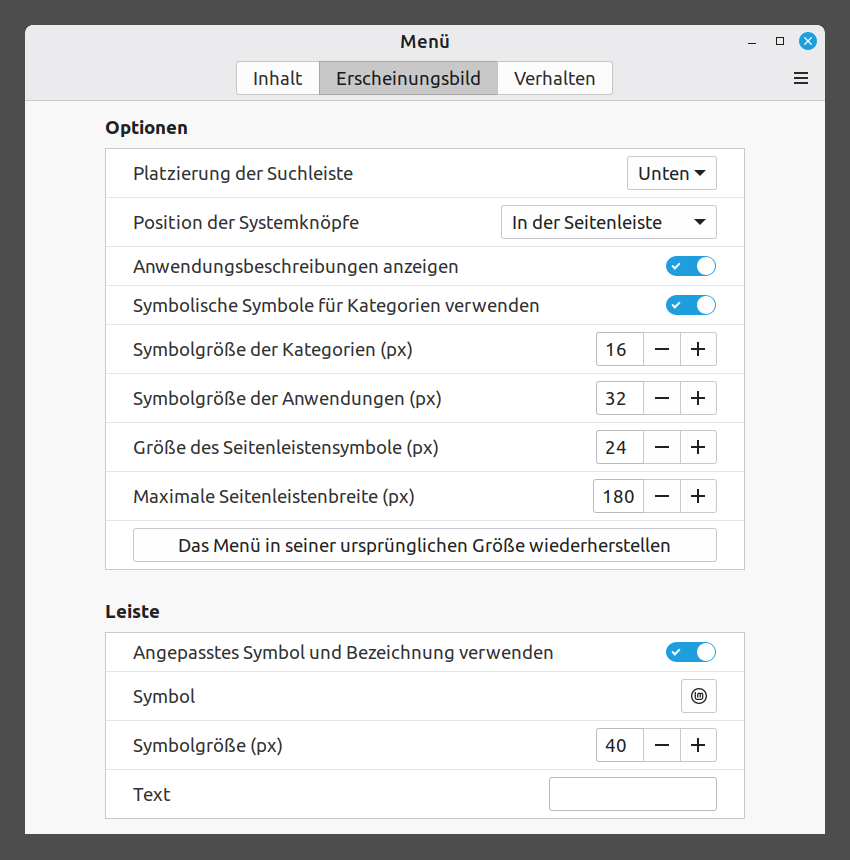 Menü

Inhalt Erscheinungsbild Verhalten

Optionen

Platzierung der Suchleiste Unten

Position der Systemknöpfe In der Seitenleiste

Anwendungsbeschreibungen anzeigen

Symbolische Symbole für Kategorien verwenden

Symbolgröße der Kategorien (px) 16 − +

Symbolgröße der Anwendungen (px) 32 − +

Größe des Seitenleistensymbole (px) 24 − +

Maximale Seitenleistenbreite (px) 180 − +

Das Menü in seiner ursprünglichen Größe wiederherstellen

Leiste

Angepasstes Symbol und Bezeichnung verwenden

Symbol

Symbolgröße (px) 40 − +

Text